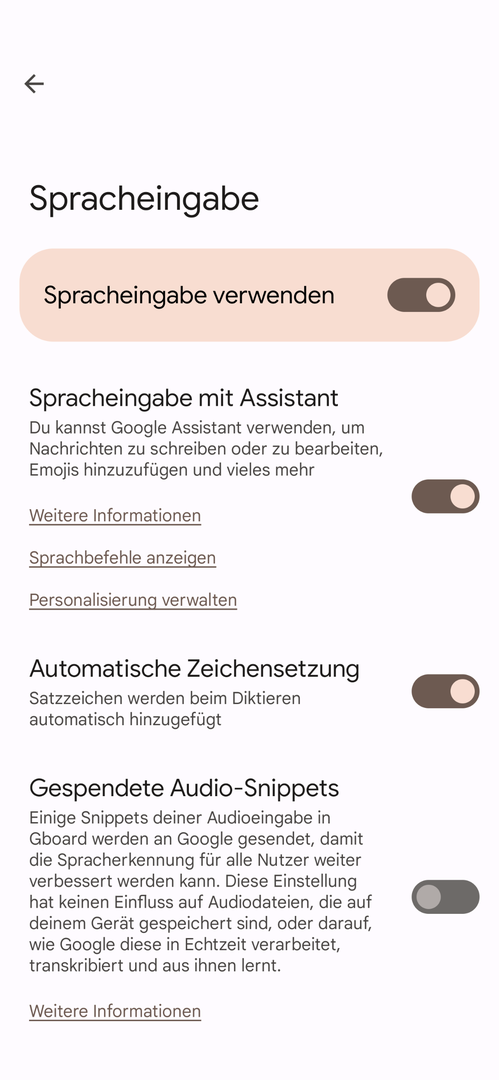 Spracheingabe

Spracheingabe verwenden

Spracheingabe mit Assistant
Du kannst Google Assistant verwenden, um Nachrichten zu schreiben oder zu bearbeiten, Emojis hinzuzufügen und vieles mehr

Weitere Informationen

Sprachbefehle anzeigen

Personalisierung verwalten

Automatische Zeichensetzung
Satzzeichen werden beim Diktieren automatisch hinzugefügt

Gespendete Audio-Snippets
Einige Snippets deiner Audioeingabe in Gboard werden an Google gesendet, damit die Spracherkennung für alle Nutzer weiter verbessert werden kann. Diese Einstellung hat keinen Einfluss auf Audiodateien, die auf deinem Gerät gespeichert sind, oder darauf, wie Google diese in Echtzeit verarbeitet, transkribiert und aus ihnen lernt.

Weitere Informationen